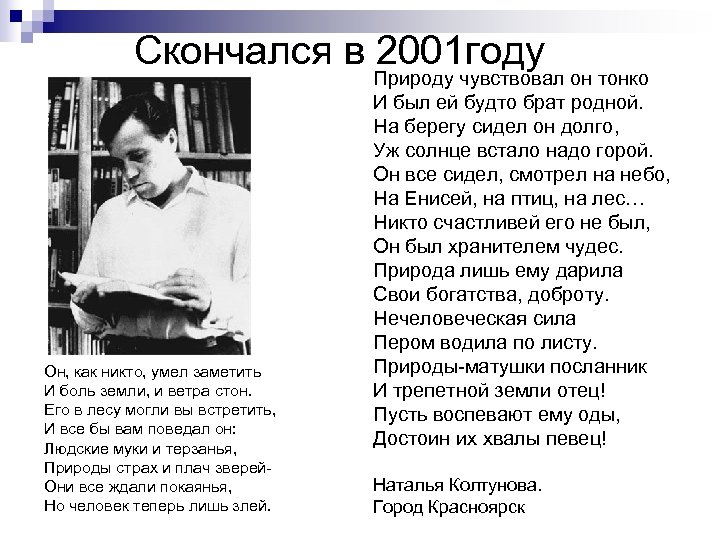 Скончался в 2001году

Он, как никто, умел заметить
И боль земли, и ветра стон.
Его в лесу могли вы встретить,
И все бы вам поведал он:
Людские муки и терзанья,
Природы страх и плач зверей-
Они все ждали покаянья,
Но человек теперь лишь злей.

Природу чувствовал он тонко
И был ей будто брат родной.
На берегу сидел он долго,
Уж солнце встало надо горой.
Он все сидел, смотрел на небо,
На Енисей, на птиц, на лес…
Никто счастливей его не был,
Он был хранителем чудес.
Природа лишь ему дарила
Свои богатства, доброту.
Нечеловеческая сила
Пером водила по листу.
Природы-матушки посланник
И трепетной земли отец!
Пусть воспевают ему оды,
Достоин их хвалы певец!

Наталья Колтунова.
Город Красноярск